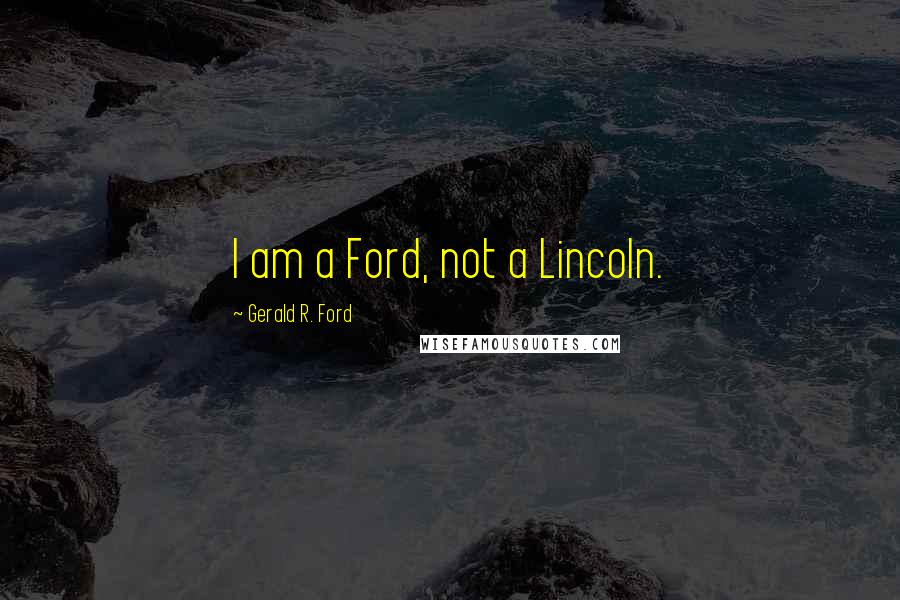 I am a Ford, not a Lincoln.

~ Gerald R. Ford

WISEFAMOUSQUOTES.COM